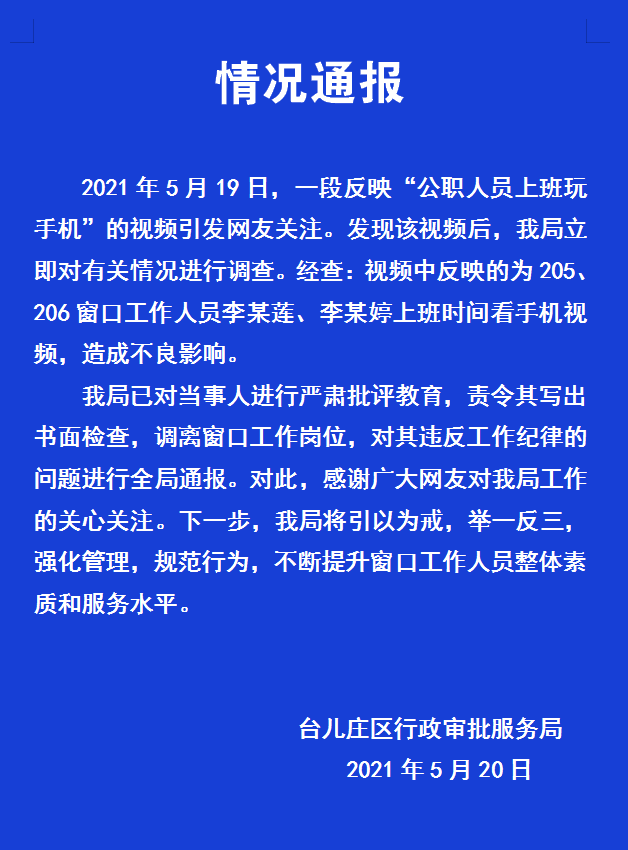 情况通报

2021 年 5 月 19 日，一段反映“公职人员上班玩手机”的视频引发网友关注。发现该视频后，我局立即对有关情况进行调查。经查：视频中反映的为 205、206 窗口工作人员李某莲、李某婷上班时间看手机视频，造成不良影响。

我局已对当事人进行严肃批评教育，责令其写出书面检查，调离窗口工作岗位，对其违反工作纪律的问题进行全局通报。对此，感谢广大网友对我局工作的关心关注。下一步，我局将引以为戒，举一反三，强化管理，规范行为，不断提升窗口工作人员整体素质和服务水平。

台儿庄区行政审批服务局
2021 年 5 月 20 日